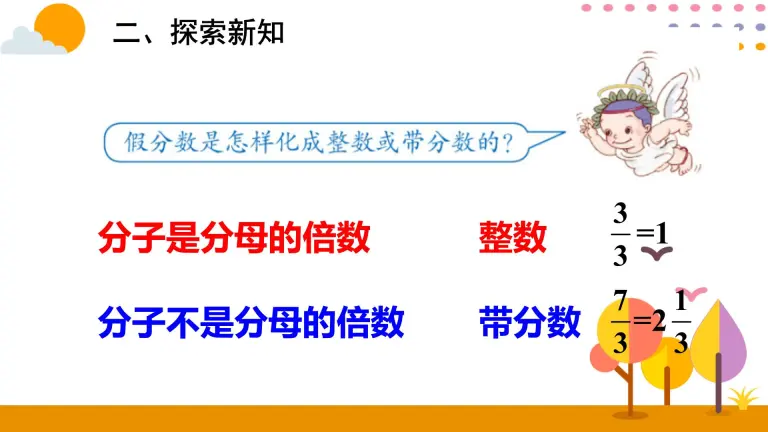 二、探索新知

假分数是怎样化成整数或带分数的?

分子是分母的倍数　整数　$\frac{3}{3}=1$

分子不是分母的倍数　带分数　$\frac{7}{3}=2\frac{1}{3}$